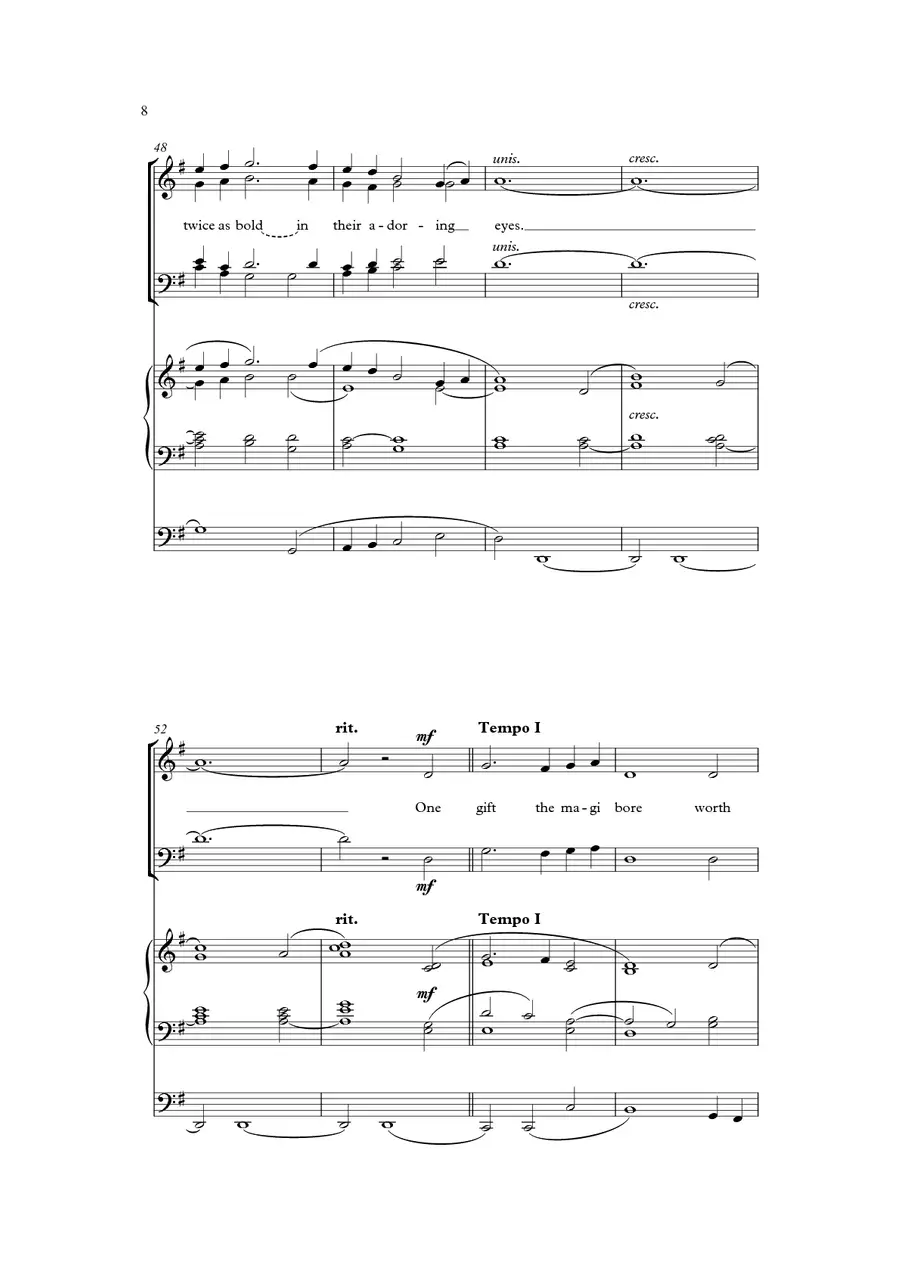 8

48

unis.

cresc.

twice as bold in their a - dor - ing eyes.

unis.

cresc.

cresc.

52

rit.

mf

Tempo I

One gift the ma - gi bore worth

mf

rit.

Tempo I

mf